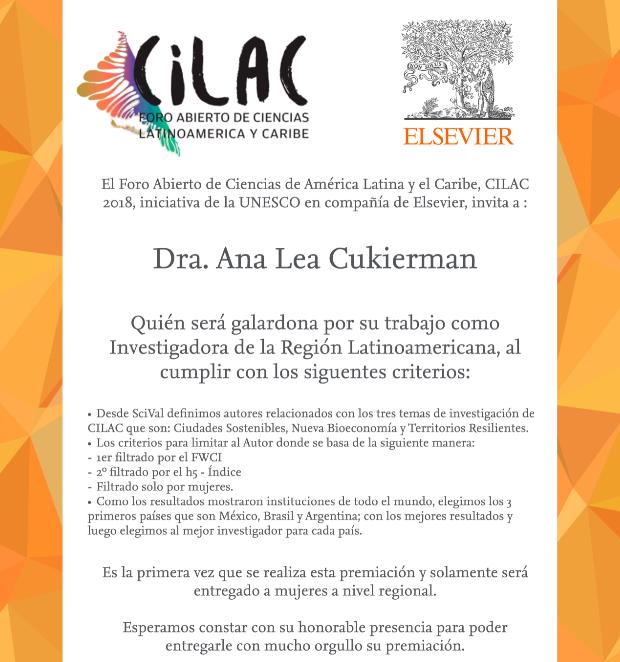 CiLAC
FORO ABIERTO DE CIENCIAS
LATINOAMERICA Y CARIBE

ELSEVIER

El Foro Abierto de Ciencias de América Latina y el Caribe, CILAC 2018, iniciativa de la UNESCO en compañía de Elsevier, invita a :

Dra. Ana Lea Cukierman

Quién será galardona por su trabajo como Investigadora de la Región Latinoamericana, al cumplir con los siguentes criterios:

• Desde SciVal definimos autores relacionados con los tres temas de investigación de CILAC que son: Ciudades Sostenibles, Nueva Bioeconomía y Territorios Resilientes.
• Los criterios para limitar al Autor donde se basa de la siguiente manera:
- 1er filtrado por el FWCI
- 2º filtrado por el h5 - Índice
- Filtrado solo por mujeres.
• Como los resultados mostraron instituciones de todo el mundo, elegimos los 3 primeros países que son México, Brasil y Argentina; con los mejores resultados y luego elegimos al mejor investigador para cada país.

Es la primera vez que se realiza esta premiación y solamente será entregado a mujeres a nivel regional.

Esperamos constar con su honorable presencia para poder entregarle con mucho orgullo su premiación.